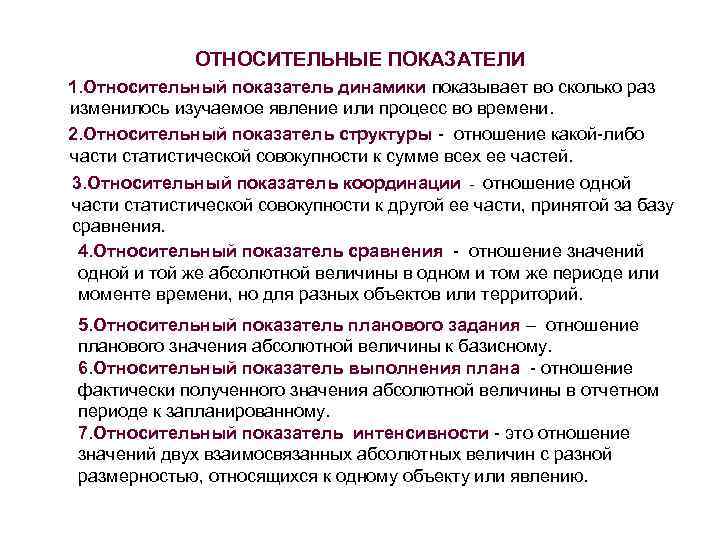 ОТНОСИТЕЛЬНЫЕ ПОКАЗАТЕЛИ

1.Относительный показатель динамики показывает во сколько раз изменилось изучаемое явление или процесс во времени.

2.Относительный показатель структуры - отношение какой-либо части статистической совокупности к сумме всех ее частей.

3.Относительный показатель координации - отношение одной части статистической совокупности к другой ее части, принятой за базу сравнения.

4.Относительный показатель сравнения - отношение значений одной и той же абсолютной величины в одном и том же периоде или моменте времени, но для разных объектов или территорий.

5.Относительный показатель планового задания – отношение планового значения абсолютной величины к базисному.

6.Относительный показатель выполнения плана - отношение фактически полученного значения абсолютной величины в отчетном периоде к запланированному.

7.Относительный показатель интенсивности - это отношение значений двух взаимосвязанных абсолютных величин с разной размерностью, относящихся к одному объекту или явлению.